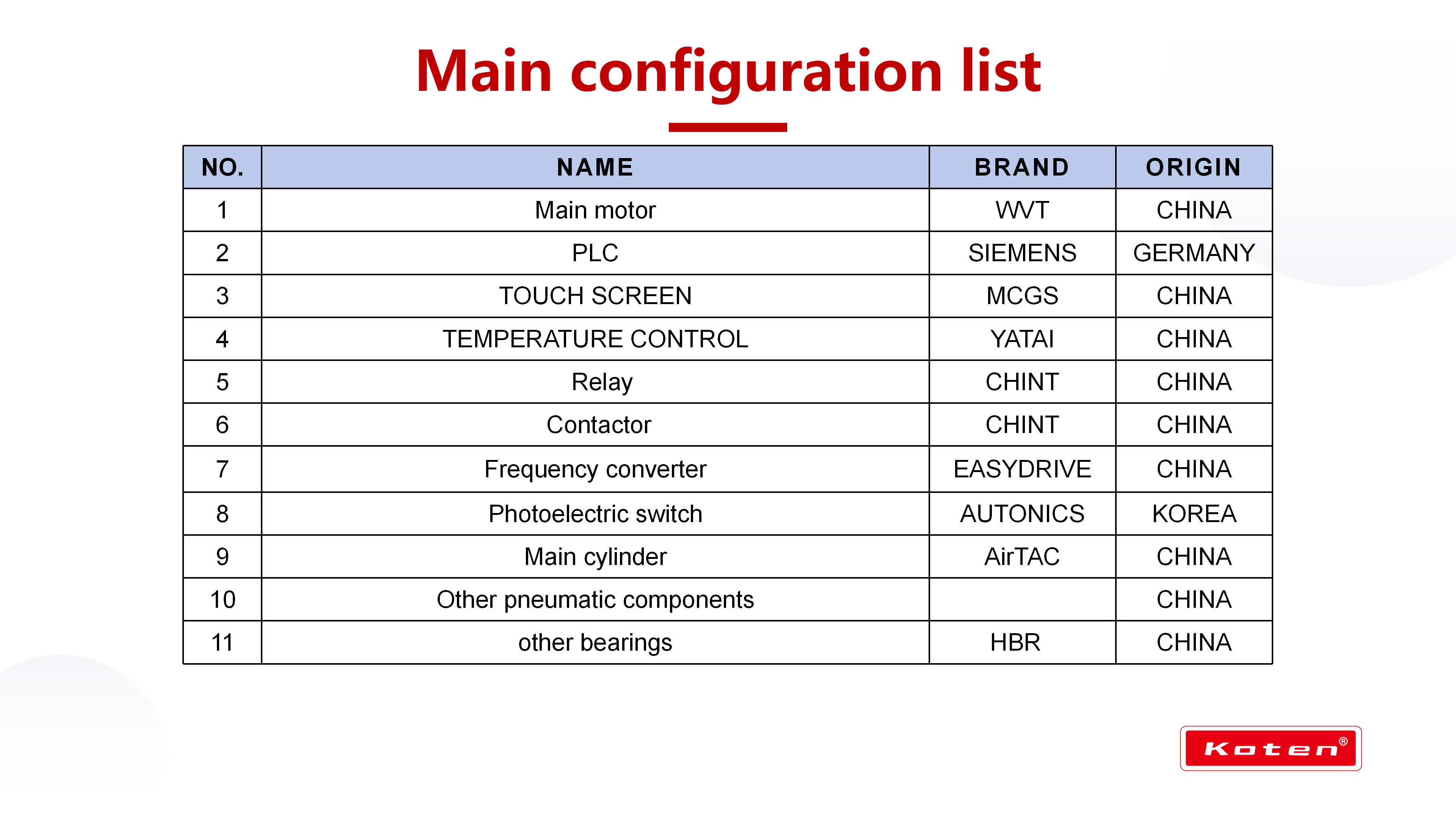 Main configuration list

| NO. | NAME | BRAND | ORIGIN |
|---|---|---|---|
| 1 | Main motor | WVT | CHINA |
| 2 | PLC | SIEMENS | GERMANY |
| 3 | TOUCH SCREEN | MCGS | CHINA |
| 4 | TEMPERATURE CONTROL | YATAI | CHINA |
| 5 | Relay | CHINT | CHINA |
| 6 | Contactor | CHINT | CHINA |
| 7 | Frequency converter | EASYDRIVE | CHINA |
| 8 | Photoelectric switch | AUTONICS | KOREA |
| 9 | Main cylinder | AirTAC | CHINA |
| 10 | Other pneumatic components | | CHINA |
| 11 | other bearings | HBR | CHINA |

Koten®